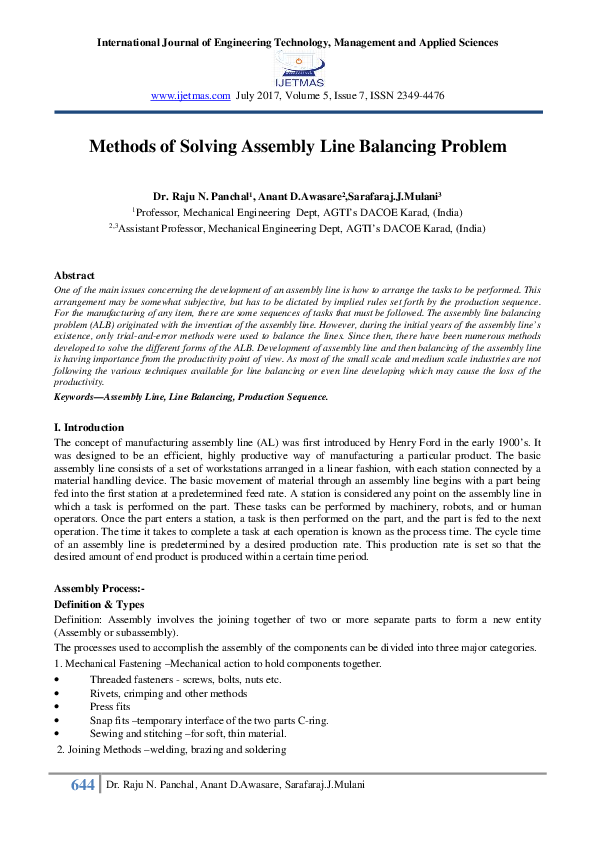 International Journal of Engineering Technology, Management and Applied Sciences

IJETMAS

www.ijetmas.com July 2017, Volume 5, Issue 7, ISSN 2349-4476

Methods of Solving Assembly Line Balancing Problem

Dr. Raju N. Panchal$^1$, Anant D.Awasare$^2$,Sarafaraj.J.Mulani$^3$
$^1$Professor, Mechanical Engineering Dept, AGTI's DACOE Karad, (India)
$^{2,3}$Assistant Professor, Mechanical Engineering Dept, AGTI's DACOE Karad, (India)

Abstract
One of the main issues concerning the development of an assembly line is how to arrange the tasks to be performed. This arrangement may be somewhat subjective, but has to be dictated by implied rules set forth by the production sequence. For the manufacturing of any item, there are some sequences of tasks that must be followed. The assembly line balancing problem (ALB) originated with the invention of the assembly line. However, during the initial years of the assembly line's existence, only trial-and-error methods were used to balance the lines. Since then, there have been numerous methods developed to solve the different forms of the ALB. Development of assembly line and then balancing of the assembly line is having importance from the productivity point of view. As most of the small scale and medium scale industries are not following the various techniques available for line balancing or even line developing which may cause the loss of the productivity.
Keywords—Assembly Line, Line Balancing, Production Sequence.

I. Introduction
The concept of manufacturing assembly line (AL) was first introduced by Henry Ford in the early 1900's. It was designed to be an efficient, highly productive way of manufacturing a particular product. The basic assembly line consists of a set of workstations arranged in a linear fashion, with each station connected by a material handling device. The basic movement of material through an assembly line begins with a part being fed into the first station at a predetermined feed rate. A station is considered any point on the assembly line in which a task is performed on the part. These tasks can be performed by machinery, robots, and or human operators. Once the part enters a station, a task is then performed on the part, and the part is fed to the next operation. The time it takes to complete a task at each operation is known as the process time. The cycle time of an assembly line is predetermined by a desired production rate. This production rate is set so that the desired amount of end product is produced within a certain time period.

Assembly Process:-
Definition & Types
Definition: Assembly involves the joining together of two or more separate parts to form a new entity (Assembly or subassembly).
The processes used to accomplish the assembly of the components can be divided into three major categories.
1. Mechanical Fastening –Mechanical action to hold components together.
• Threaded fasteners - screws, bolts, nuts etc.
• Rivets, crimping and other methods
• Press fits
• Snap fits –temporary interface of the two parts C-ring.
• Sewing and stitching –for soft, thin material.
2. Joining Methods –welding, brazing and soldering

644 Dr. Raju N. Panchal, Anant D.Awasare, Sarafaraj.J.Mulani